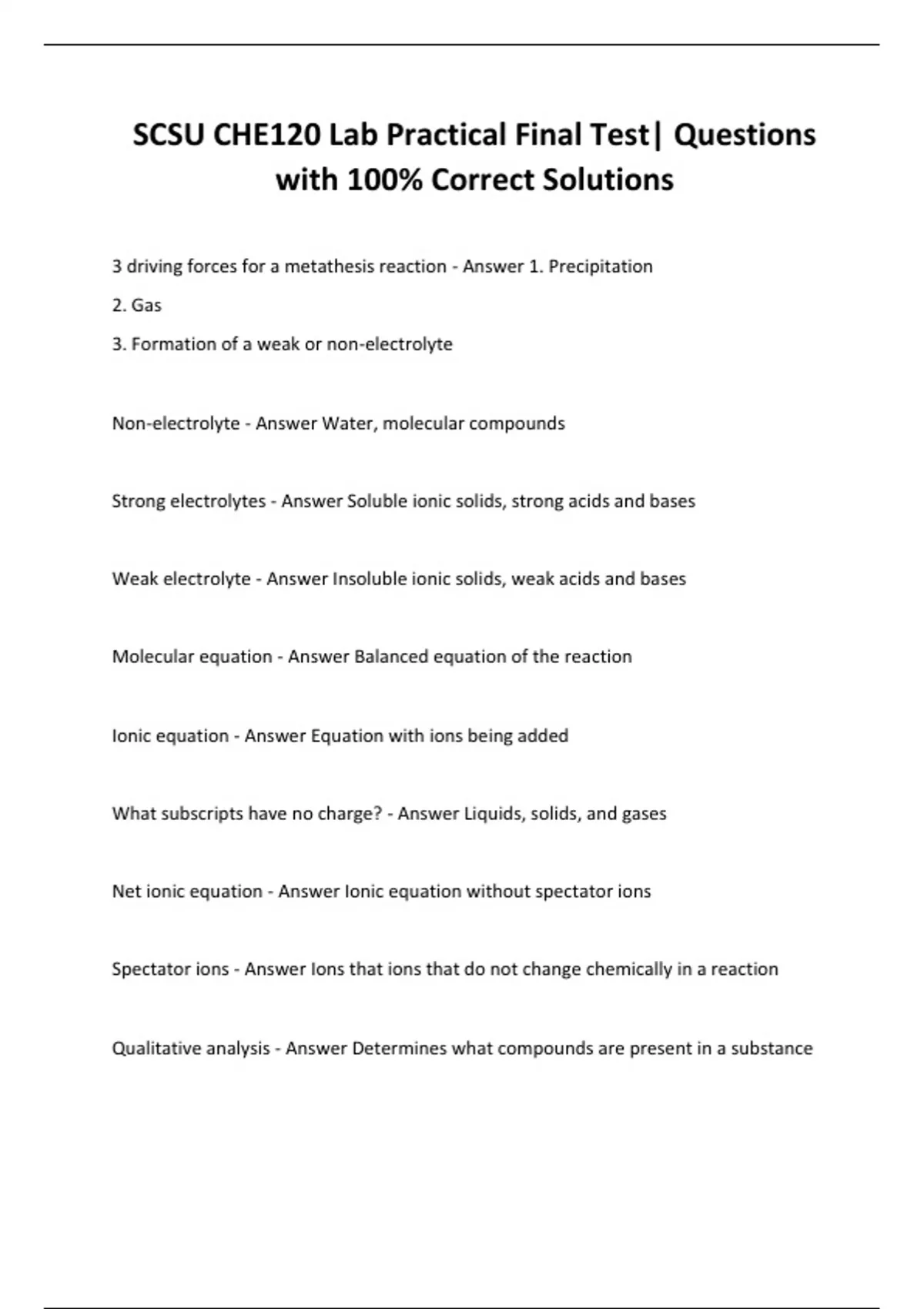 SCSU CHE120 Lab Practical Final Test| Questions with 100% Correct Solutions

3 driving forces for a metathesis reaction - Answer 1. Precipitation

2. Gas

3. Formation of a weak or non-electrolyte

Non-electrolyte - Answer Water, molecular compounds

Strong electrolytes - Answer Soluble ionic solids, strong acids and bases

Weak electrolyte - Answer Insoluble ionic solids, weak acids and bases

Molecular equation - Answer Balanced equation of the reaction

Ionic equation - Answer Equation with ions being added

What subscripts have no charge? - Answer Liquids, solids, and gases

Net ionic equation - Answer Ionic equation without spectator ions

Spectator ions - Answer Ions that ions that do not change chemically in a reaction

Qualitative analysis - Answer Determines what compounds are present in a substance